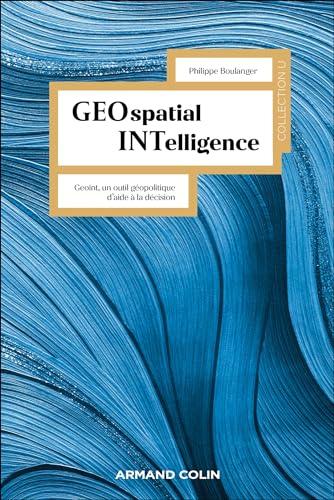 Philippe Boulanger

COLLECTION U

GEOspatial
INTelligence

Geoint, un outil géopolitique d'aide à la décision

ARMAND COLIN